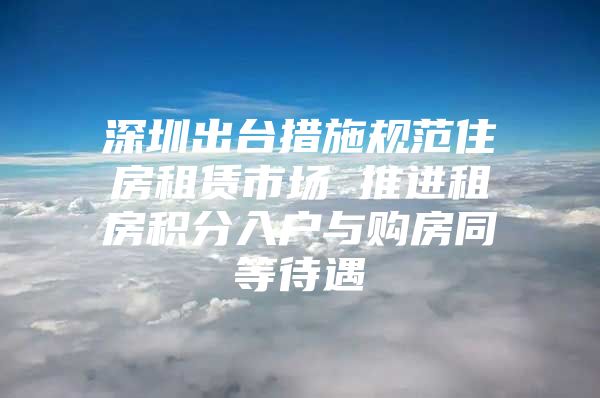 深圳出台措施规范住房租赁市场 推进租房积分入户与购房同等待遇